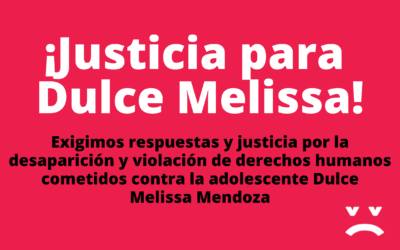 ¡Justicia para Dulce Melissa!

Exigimos respuestas y justicia por la desaparición y violación de derechos humanos cometidos contra la adolescente Dulce Melissa Mendoza